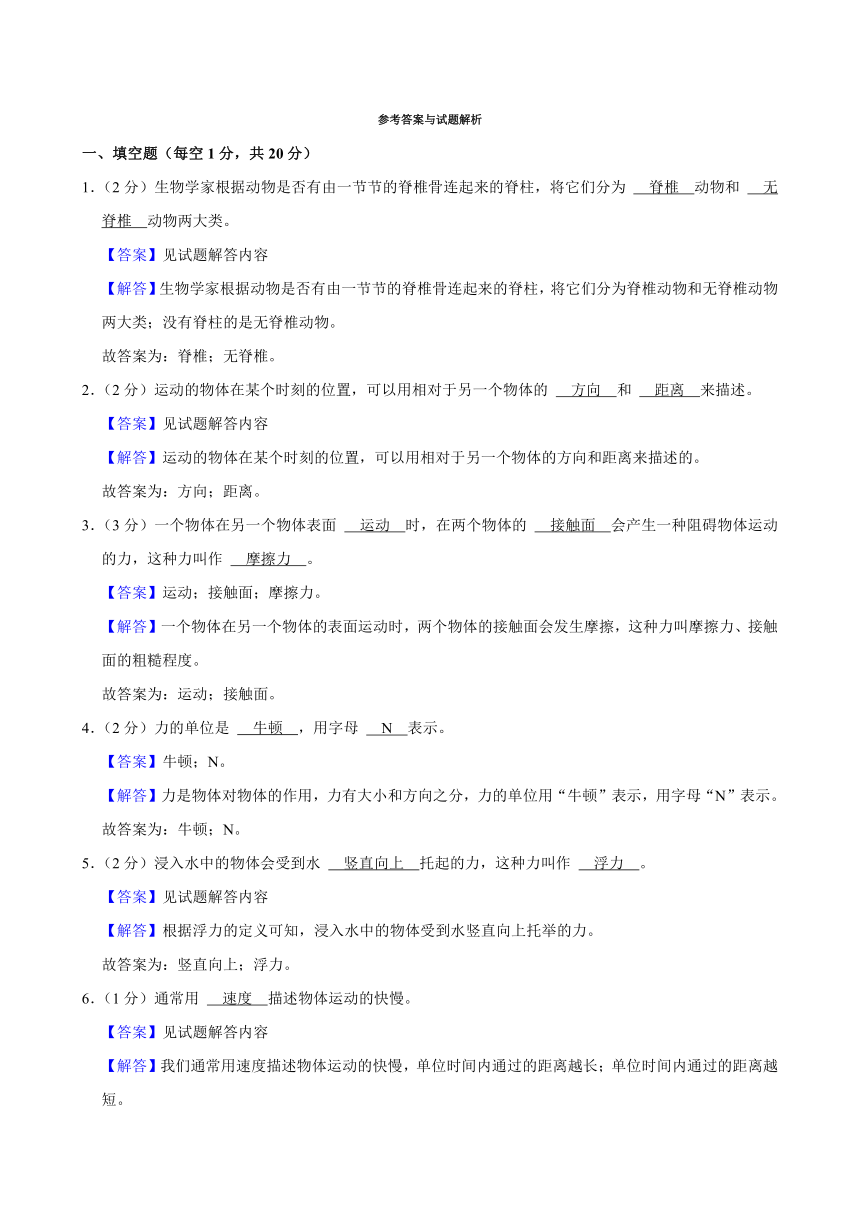 参考答案与试题解析

一、填空题（每空 1 分，共 20 分）

1.（2 分）生物学家根据动物是否有由一节节的脊椎骨连起来的脊柱，将它们分为 脊椎 动物和 无脊椎 动物两大类。

【答案】见试题解答内容

【解答】生物学家根据动物是否有由一节节的脊椎骨连起来的脊柱，将它们分为脊椎动物和无脊椎动物两大类；没有脊柱的是无脊椎动物。

故答案为：脊椎；无脊椎。

2.（2 分）运动的物体在某个时刻的位置，可以用相对于另一个物体的 方向 和 距离 来描述。

【答案】见试题解答内容

【解答】运动的物体在某个时刻的位置，可以用相对于另一个物体的方向和距离来描述的。

故答案为：方向；距离。

3.（3 分）一个物体在另一个物体表面 运动 时，在两个物体的 接触面 会产生一种阻碍物体运动的力，这种力叫作 摩擦力 。

【答案】运动；接触面；摩擦力。

【解答】一个物体在另一个物体的表面运动时，两个物体的接触面会发生摩擦，这种力叫摩擦力、接触面的粗糙程度。

故答案为：运动；接触面。

4.（2 分）力的单位是 牛顿 ，用字母 N 表示。

【答案】牛顿；N。

【解答】力是物体对物体的作用，力有大小和方向之分，力的单位用“牛顿”表示，用字母“N”表示。

故答案为：牛顿；N。

5.（2 分）浸入水中的物体会受到水 竖直向上 托起的力，这种力叫作 浮力 。

【答案】见试题解答内容

【解答】根据浮力的定义可知，浸入水中的物体受到水竖直向上托举的力。

故答案为：竖直向上；浮力。

6.（1 分）通常用 速度 描述物体运动的快慢。

【答案】见试题解答内容

【解答】我们通常用速度描述物体运动的快慢，单位时间内通过的距离越长；单位时间内通过的距离越短。